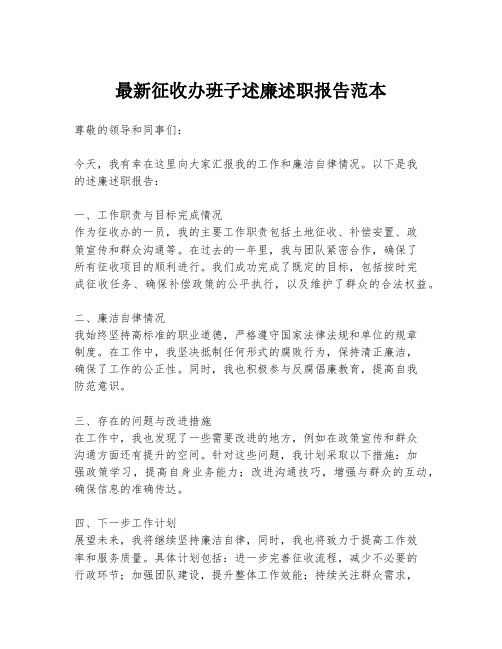 最新征收办班子述廉述职报告范本

尊敬的领导和同事们：

今天，我有幸在这里向大家汇报我的工作和廉洁自律情况。以下是我的述廉述职报告：

一、工作职责与目标完成情况
作为征收办的一员，我的主要工作职责包括土地征收、补偿安置、政策宣传和群众沟通等。在过去的一年里，我与团队紧密合作，确保了所有征收项目的顺利进行。我们成功完成了既定的目标，包括按时完成征收任务、确保补偿政策的公平执行，以及维护了群众的合法权益。

二、廉洁自律情况
我始终坚持高标准的职业道德，严格遵守国家法律法规和单位的规章制度。在工作中，我坚决抵制任何形式的腐败行为，保持清正廉洁，确保了工作的公正性。同时，我也积极参与反腐倡廉教育，提高自我防范意识。

三、存在的问题与改进措施
在工作中，我也发现了一些需要改进的地方，例如在政策宣传和群众沟通方面还有提升的空间。针对这些问题，我计划采取以下措施：加强政策学习，提高自身业务能力；改进沟通技巧，增强与群众的互动，确保信息的准确传达。

四、下一步工作计划
展望未来，我将继续坚持廉洁自律，同时，我也将致力于提高工作效率和服务质量。具体计划包括：进一步完善征收流程，减少不必要的行政环节；加强团队建设，提升整体工作效能；持续关注群众需求，